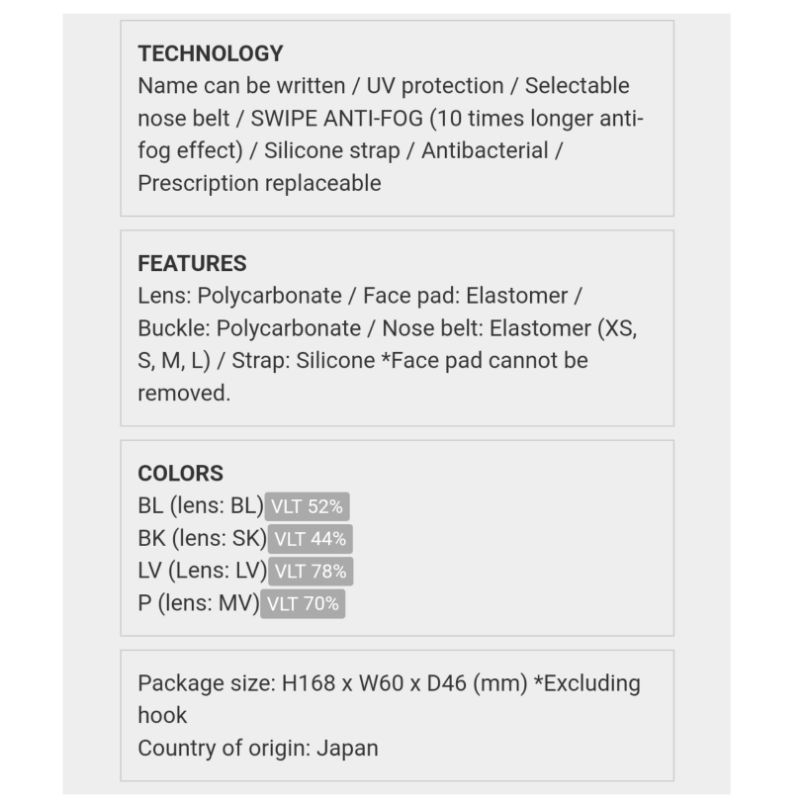 TECHNOLOGY
Name can be written / UV protection / Selectable nose belt / SWIPE ANTI-FOG (10 times longer anti-fog effect) / Silicone strap / Antibacterial / Prescription replaceable

FEATURES
Lens: Polycarbonate / Face pad: Elastomer / Buckle: Polycarbonate / Nose belt: Elastomer (XS, S, M, L) / Strap: Silicone *Face pad cannot be removed.

COLORS
BL (lens: BL) VLT 52%
BK (lens: SK) VLT 44%
LV (Lens: LV) VLT 78%
P (lens: MV) VLT 70%

Package size: H168 x W60 x D46 (mm) *Excluding hook
Country of origin: Japan